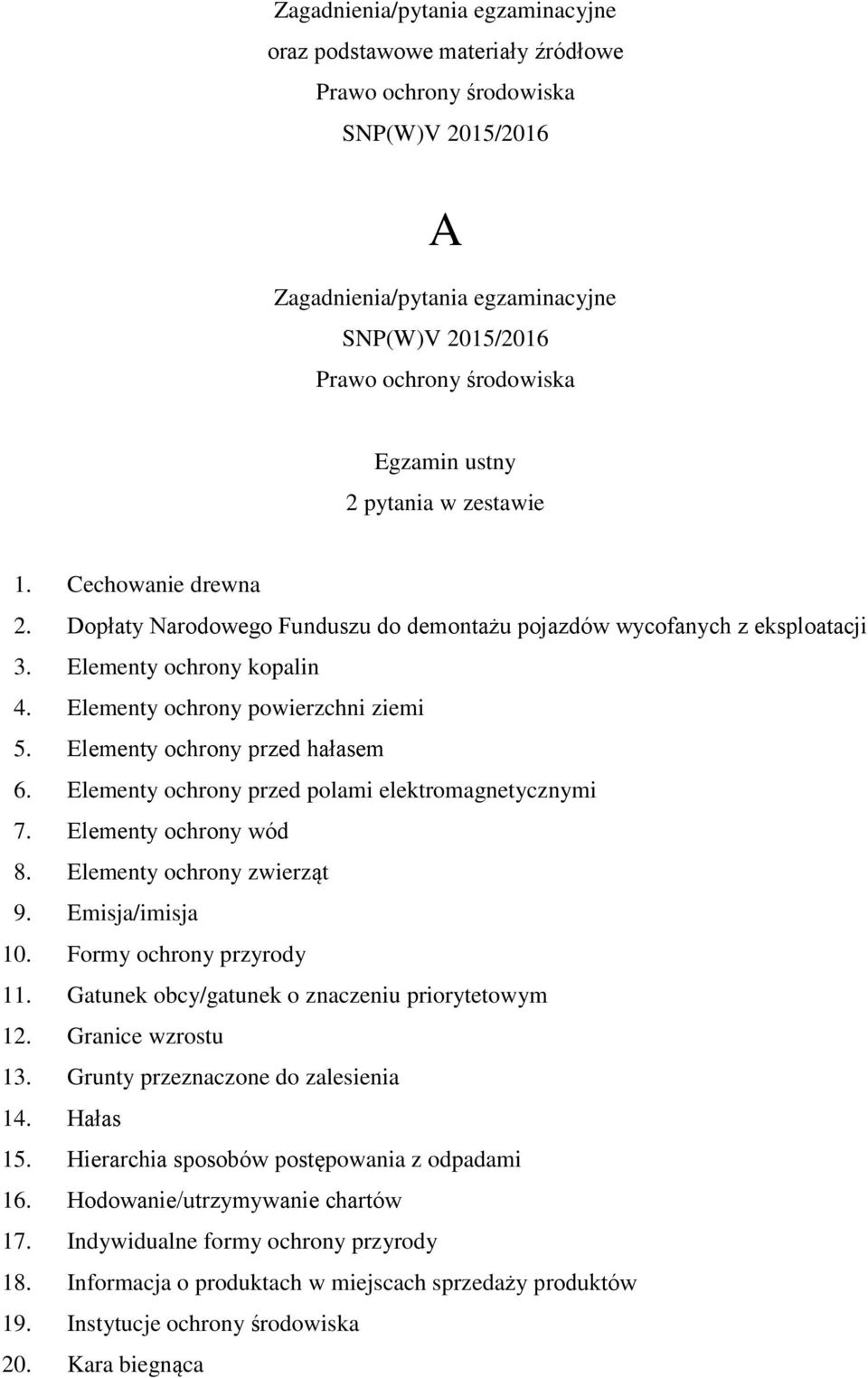 Zagadnienia/pytania egzaminacyjne
oraz podstawowe materiały źródłowe
Prawo ochrony środowiska
SNP(W)V 2015/2016

A

Zagadnienia/pytania egzaminacyjne
SNP(W)V 2015/2016
Prawo ochrony środowiska

Egzamin ustny
2 pytania w zestawie

1. Cechowanie drewna
2. Dopłaty Narodowego Funduszu do demontażu pojazdów wycofanych z eksploatacji
3. Elementy ochrony kopalin
4. Elementy ochrony powierzchni ziemi
5. Elementy ochrony przed hałasem
6. Elementy ochrony przed polami elektromagnetycznymi
7. Elementy ochrony wód
8. Elementy ochrony zwierząt
9. Emisja/imisja
10. Formy ochrony przyrody
11. Gatunek obcy/gatunek o znaczeniu priorytetowym
12. Granice wzrostu
13. Grunty przeznaczone do zalesienia
14. Hałas
15. Hierarchia sposobów postępowania z odpadami
16. Hodowanie/utrzymywanie chartów
17. Indywidualne formy ochrony przyrody
18. Informacja o produktach w miejscach sprzedaży produktów
19. Instytucje ochrony środowiska
20. Kara biegnąca